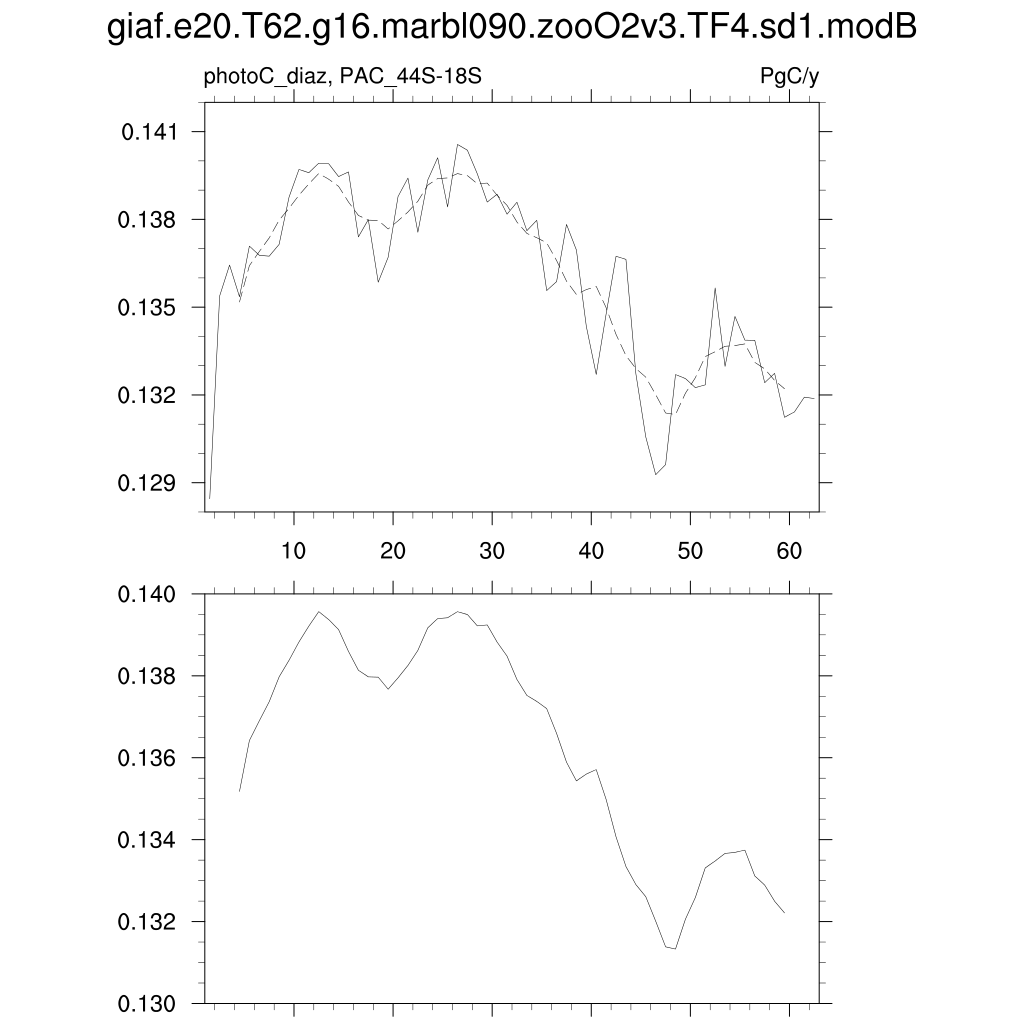 giaf.e20.T62.g16.marbl090.zooO2v3.TF4.sd1.modB

photoC_diaz, PAC_44S-18S

PgC/y

0.141
0.138
0.135
0.132
0.129

10 20 30 40 50 60

0.140
0.138
0.136
0.134
0.132
0.130